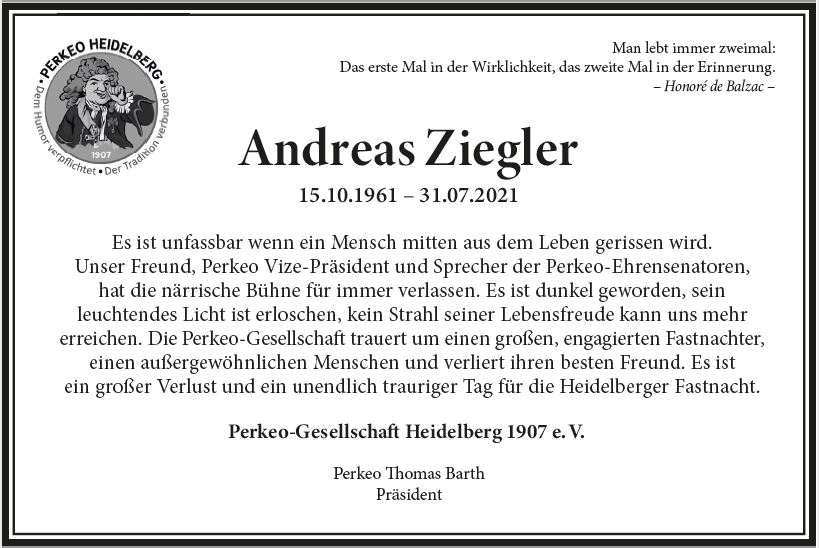 PERKEO HEIDELBERG
Dem Humor verpflichtet • Der Tradition verbunden
1907

Man lebt immer zweimal:
Das erste Mal in der Wirklichkeit, das zweite Mal in der Erinnerung.
– Honoré de Balzac –

Andreas Ziegler

15.10.1961 – 31.07.2021

Es ist unfassbar wenn ein Mensch mitten aus dem Leben gerissen wird. Unser Freund, Perkeo Vize-Präsident und Sprecher der Perkeo-Ehrensenatoren, hat die närrische Bühne für immer verlassen. Es ist dunkel geworden, sein leuchtendes Licht ist erloschen, kein Strahl seiner Lebensfreude kann uns mehr erreichen. Die Perkeo-Gesellschaft trauert um einen großen, engagierten Fastnachter, einen außergewöhnlichen Menschen und verliert ihren besten Freund. Es ist ein großer Verlust und ein unendlich trauriger Tag für die Heidelberger Fastnacht.

Perkeo-Gesellschaft Heidelberg 1907 e. V.

Perkeo Thomas Barth
Präsident